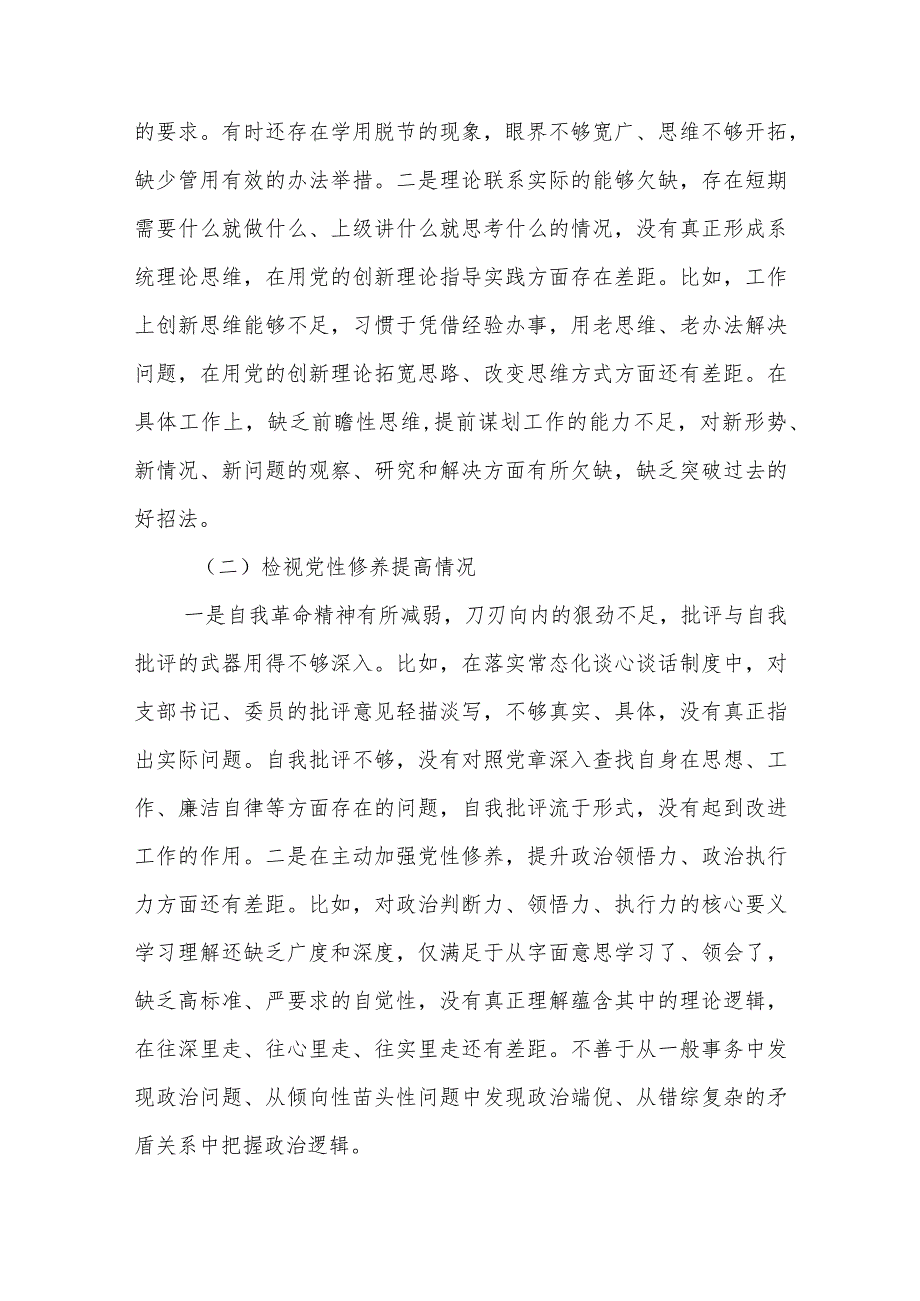 的要求。有时还存在学用脱节的现象，眼界不够宽广、思维不够开拓，缺少管用有效的办法举措。二是理论联系实际的能够欠缺，存在短期需要什么就做什么、上级讲什么就思考什么的情况，没有真正形成系统理论思维，在用党的创新理论指导实践方面存在差距。比如，工作上创新思维能够不足，习惯于凭借经验办事，用老思维、老办法解决问题，在用党的创新理论拓宽思路、改变思维方式方面还有差距。在具体工作上，缺乏前瞻性思维，提前谋划工作的能力不足，对新形势、新情况、新问题的观察、研究和解决方面有所欠缺，缺乏突破过去的好招法。

（二）检视党性修养提高情况

一是自我革命精神有所减弱，刀刃向内的狠劲不足，批评与自我批评的武器用得不够深入。比如，在落实常态化谈心谈话制度中，对支部书记、委员的批评意见轻描淡写，不够真实、具体，没有真正指出实际问题。自我批评不够，没有对照党章深入查找自身在思想、工作、廉洁自律等方面存在的问题，自我批评流于形式，没有起到改进工作的作用。二是在主动加强党性修养，提升政治领悟力、政治执行力方面还有差距。比如，对政治判断力、领悟力、执行力的核心要义学习理解还缺乏广度和深度，仅满足于从字面意思学习了、领会了，缺乏高标准、严要求的自觉性，没有真正理解蕴含其中的理论逻辑，在往深里走、往心里走、往实里走还有差距。不善于从一般事务中发现政治问题、从倾向性苗头性问题中发现政治端倪、从错综复杂的矛盾关系中把握政治逻辑。